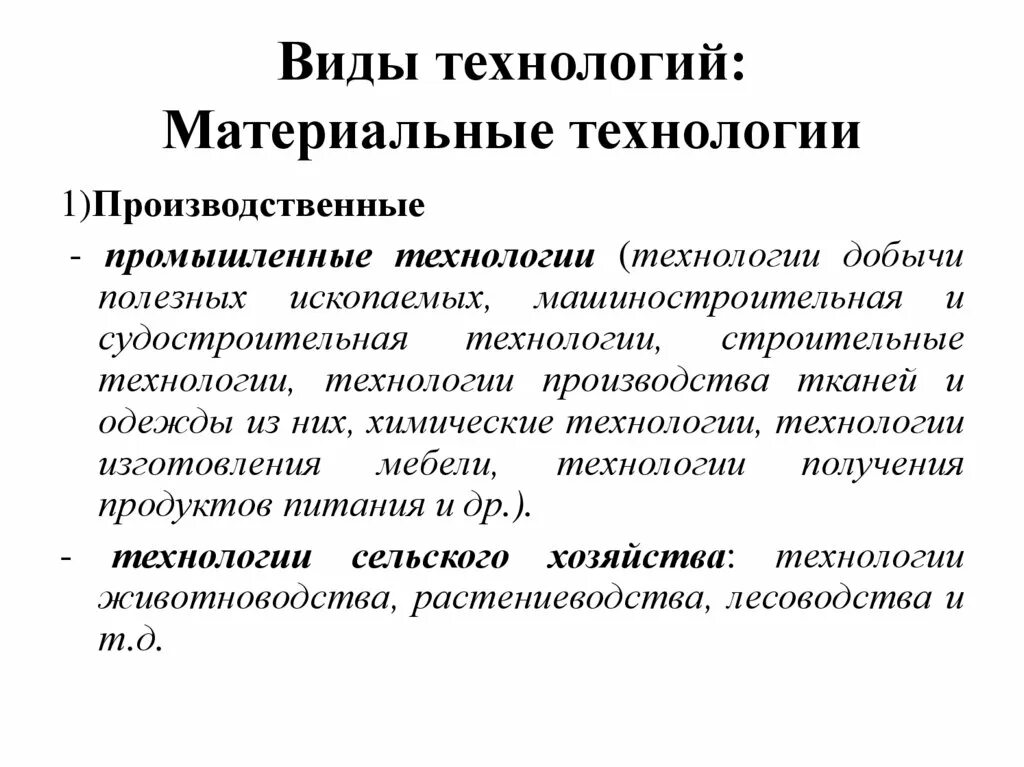 Виды технологий:
Материальные технологии

1)Производственные

- промышленные технологии (технологии добычи полезных ископаемых, машиностроительная и судостроительная технологии, строительные технологии, технологии производства тканей и одежды из них, химические технологии, технологии изготовления мебели, технологии получения продуктов питания и др.).

- технологии сельского хозяйства: технологии животноводства, растениеводства, лесоводства и т.д.